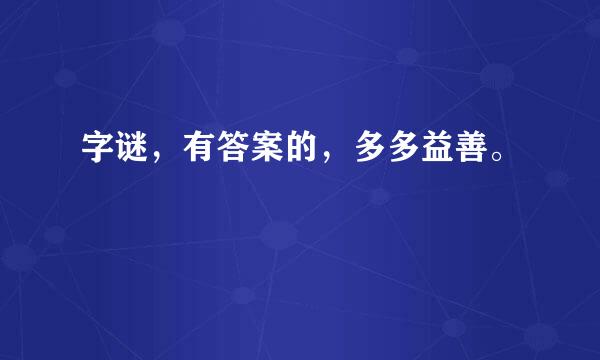 字谜，有答案的，多多益善。